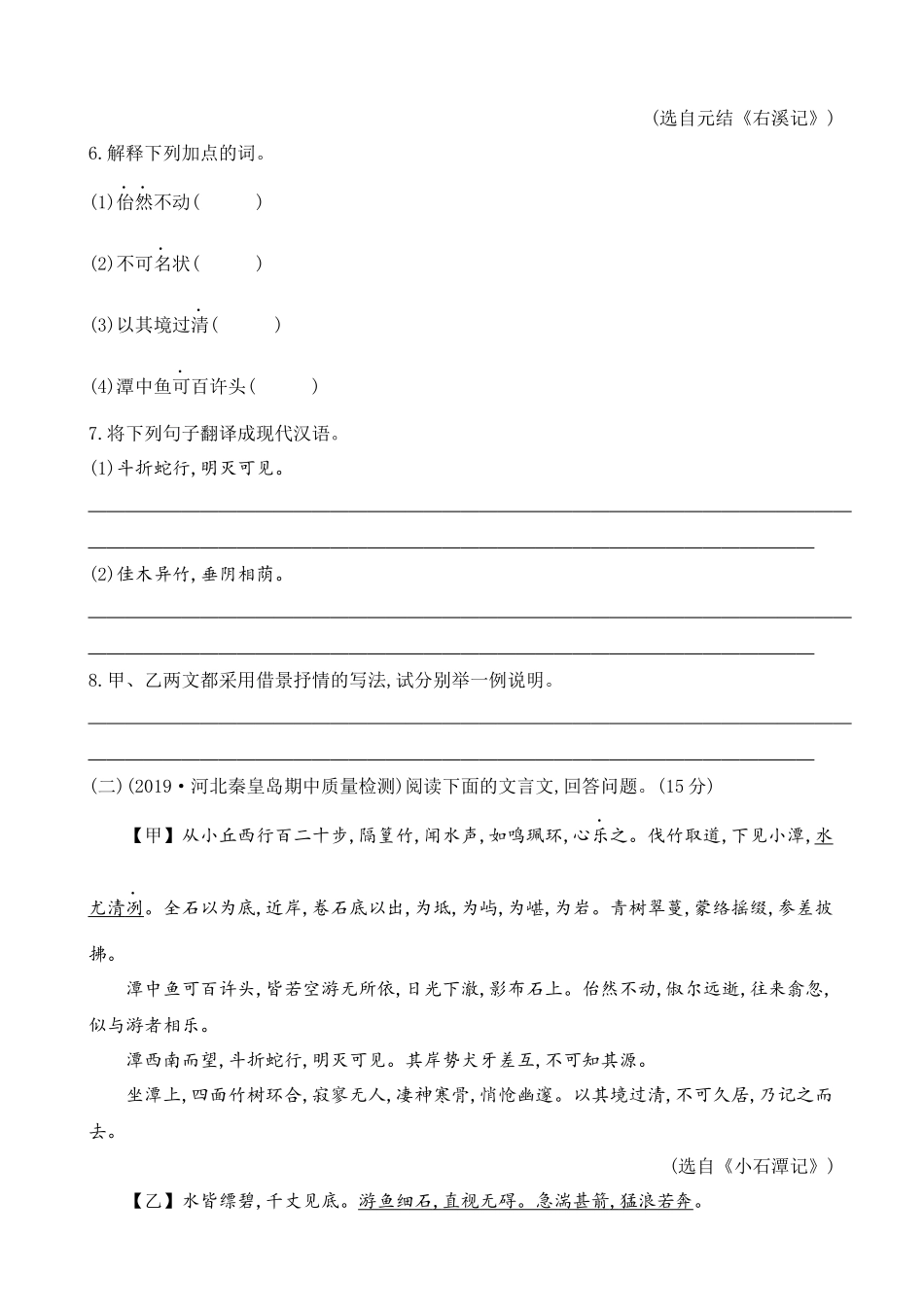 (选自元结《右溪记》)

6.解释下列加点的词。

(1)佁然不动(　　)

(2)不可名状(　　)

(3)以其境过清(　　)

(4)潭中鱼可百许头(　　)

7.将下列句子翻译成现代汉语。

(1)斗折蛇行,明灭可见。

(2)佳木异竹,垂阴相荫。

8.甲、乙两文都采用借景抒情的写法,试分别举一例说明。

(二)(2019·河北秦皇岛期中质量检测)阅读下面的文言文,回答问题。(15分)

【甲】从小丘西行百二十步,隔篁竹,闻水声,如鸣珮环,心乐之。伐竹取道,下见小潭,水尤清冽。全石以为底,近岸,卷石底以出,为坻,为屿,为嵁,为岩。青树翠蔓,蒙络摇缀,参差披拂。

潭中鱼可百许头,皆若空游无所依,日光下澈,影布石上。佁然不动,俶尔远逝,往来翕忽,似与游者相乐。

潭西南而望,斗折蛇行,明灭可见。其岸势犬牙差互,不可知其源。

坐潭上,四面竹树环合,寂寥无人,凄神寒骨,悄怆幽邃。以其境过清,不可久居,乃记之而去。

(选自《小石潭记》)

【乙】水皆缥碧,千丈见底。游鱼细石,直视无碍。急湍甚箭,猛浪若奔。